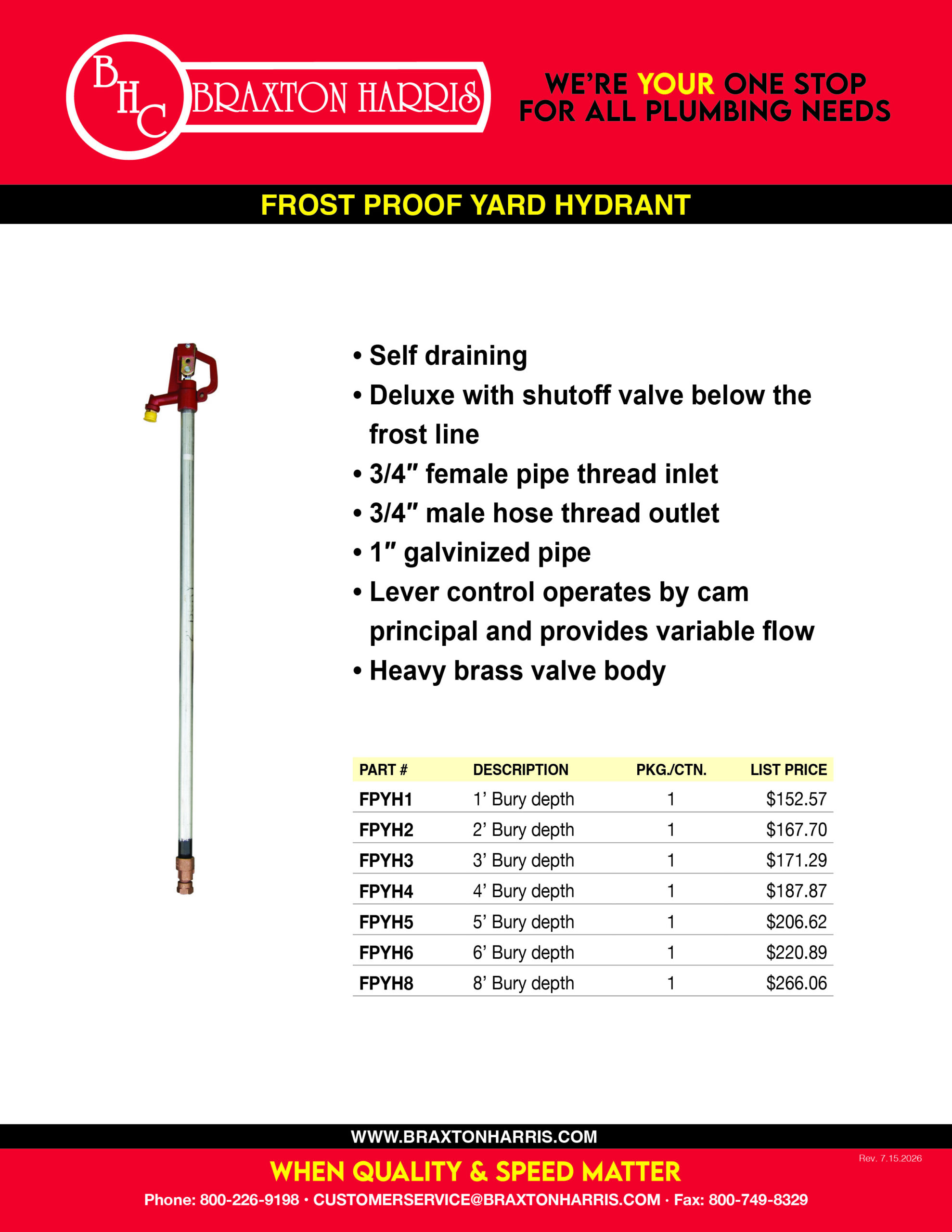 BHC BRAXTON HARRIS

WE'RE YOUR ONE STOP FOR ALL PLUMBING NEEDS

FROST PROOF YARD HYDRANT

• Self draining
• Deluxe with shutoff valve below the frost line
• 3/4″ female pipe thread inlet
• 3/4″ male hose thread outlet
• 1″ galvinized pipe
• Lever control operates by cam principal and provides variable flow
• Heavy brass valve body

| PART # | DESCRIPTION | PKG./CTN. | LIST PRICE |
|---|---|---|---|
| FPYH1 | 1' Bury depth | 1 | $152.57 |
| FPYH2 | 2' Bury depth | 1 | $167.70 |
| FPYH3 | 3' Bury depth | 1 | $171.29 |
| FPYH4 | 4' Bury depth | 1 | $187.87 |
| FPYH5 | 5' Bury depth | 1 | $206.62 |
| FPYH6 | 6' Bury depth | 1 | $220.89 |
| FPYH8 | 8' Bury depth | 1 | $266.06 |

WWW.BRAXTONHARRIS.COM

Rev. 7.15.2026

WHEN QUALITY & SPEED MATTER

Phone: 800-226-9198 · CUSTOMERSERVICE@BRAXTONHARRIS.COM · Fax: 800-749-8329